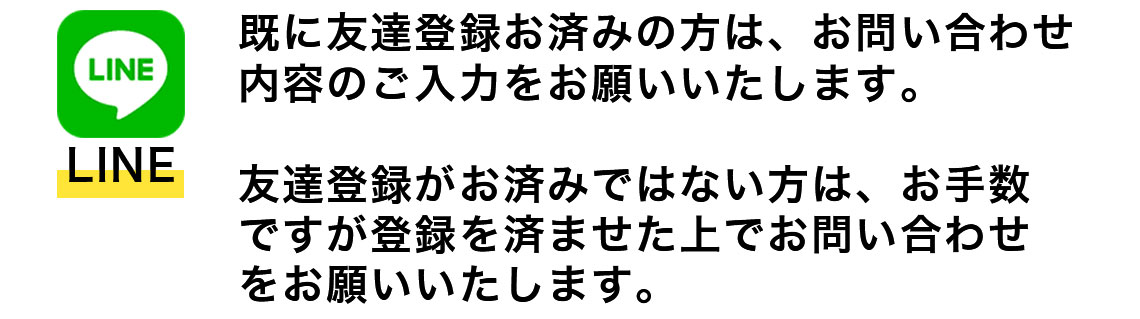 LINE

LINE

既に友達登録お済みの方は、お問い合わせ内容のご入力をお願いいたします。

友達登録がお済みではない方は、お手数ですが登録を済ませた上でお問い合わせをお願いいたします。